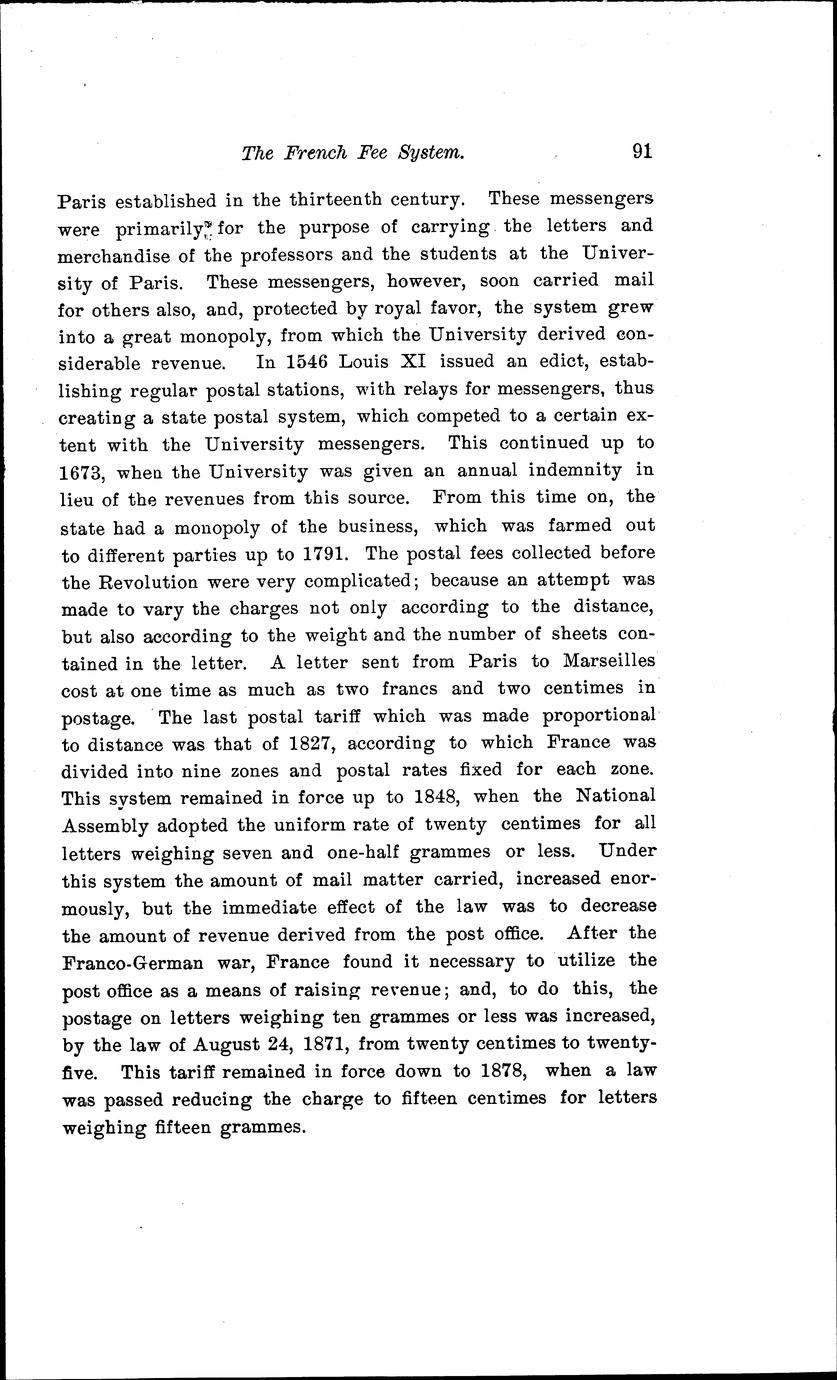 The French Fee System. 91

Paris established in the thirteenth century. These messengers were primarily for the purpose of carrying the letters and merchandise of the professors and the students at the University of Paris. These messengers, however, soon carried mail for others also, and, protected by royal favor, the system grew into a great monopoly, from which the University derived considerable revenue. In 1546 Louis XI issued an edict, establishing regular postal stations, with relays for messengers, thus creating a state postal system, which competed to a certain extent with the University messengers. This continued up to 1673, when the University was given an annual indemnity in lieu of the revenues from this source. From this time on, the state had a monopoly of the business, which was farmed out to different parties up to 1791. The postal fees collected before the Revolution were very complicated; because an attempt was made to vary the charges not only according to the distance, but also according to the weight and the number of sheets contained in the letter. A letter sent from Paris to Marseilles cost at one time as much as two francs and two centimes in postage. The last postal tariff which was made proportional to distance was that of 1827, according to which France was divided into nine zones and postal rates fixed for each zone. This system remained in force up to 1848, when the National Assembly adopted the uniform rate of twenty centimes for all letters weighing seven and one-half grammes or less. Under this system the amount of mail matter carried, increased enormously, but the immediate effect of the law was to decrease the amount of revenue derived from the post office. After the Franco-German war, France found it necessary to utilize the post office as a means of raising revenue; and, to do this, the postage on letters weighing ten grammes or less was increased, by the law of August 24, 1871, from twenty centimes to twenty-five. This tariff remained in force down to 1878, when a law was passed reducing the charge to fifteen centimes for letters weighing fifteen grammes.